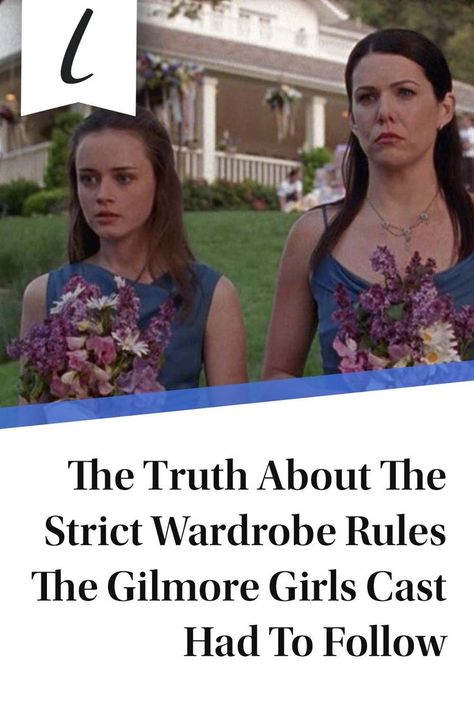 l

The Truth About The Strict Wardrobe Rules The Gilmore Girls Cast Had To Follow